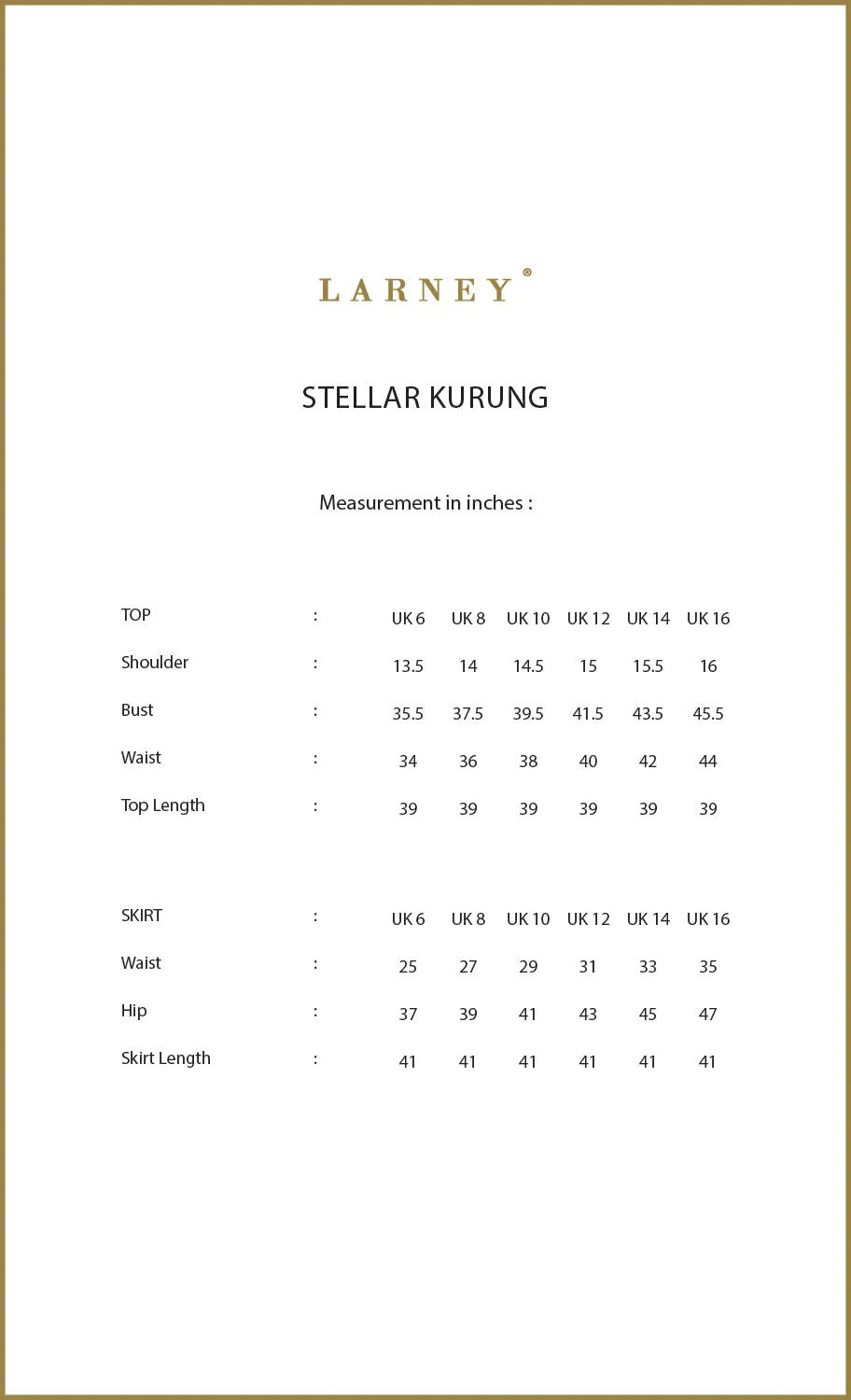 LARNEY®

STELLAR KURUNG

Measurement in inches :

| TOP | : | UK 6 | UK 8 | UK 10 | UK 12 | UK 14 | UK 16 |
|---|---|---|---|---|---|---|---|
| Shoulder | : | 13.5 | 14 | 14.5 | 15 | 15.5 | 16 |
| Bust | : | 35.5 | 37.5 | 39.5 | 41.5 | 43.5 | 45.5 |
| Waist | : | 34 | 36 | 38 | 40 | 42 | 44 |
| Top Length | : | 39 | 39 | 39 | 39 | 39 | 39 |

| SKIRT | : | UK 6 | UK 8 | UK 10 | UK 12 | UK 14 | UK 16 |
|---|---|---|---|---|---|---|---|
| Waist | : | 25 | 27 | 29 | 31 | 33 | 35 |
| Hip | : | 37 | 39 | 41 | 43 | 45 | 47 |
| Skirt Length | : | 41 | 41 | 41 | 41 | 41 | 41 |